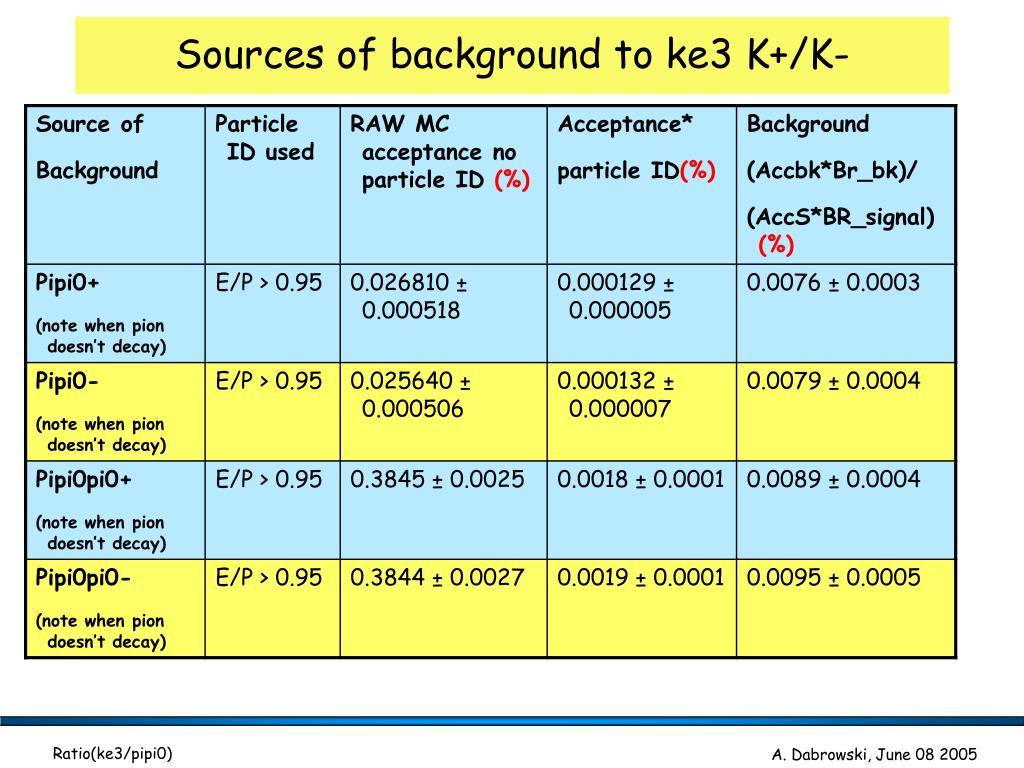 Sources of background to ke3 K+/K-

| Source of Background | Particle ID used | RAW MC acceptance no particle ID (%) | Acceptance* particle ID(%) | Background (Accbk*Br_bk)/ (AccS*BR_signal) (%) |
|---|---|---|---|---|
| Pipi0+ (note when pion doesn't decay) | E/P > 0.95 | 0.026810 ± 0.000518 | 0.000129 ± 0.000005 | 0.0076 ± 0.0003 |
| Pipi0- (note when pion doesn't decay) | E/P > 0.95 | 0.025640 ± 0.000506 | 0.000132 ± 0.000007 | 0.0079 ± 0.0004 |
| Pipi0pi0+ (note when pion doesn't decay) | E/P > 0.95 | 0.3845 ± 0.0025 | 0.0018 ± 0.0001 | 0.0089 ± 0.0004 |
| Pipi0pi0- (note when pion doesn't decay) | E/P > 0.95 | 0.3844 ± 0.0027 | 0.0019 ± 0.0001 | 0.0095 ± 0.0005 |

Ratio(ke3/pipi0)

A. Dabrowski, June 08 2005